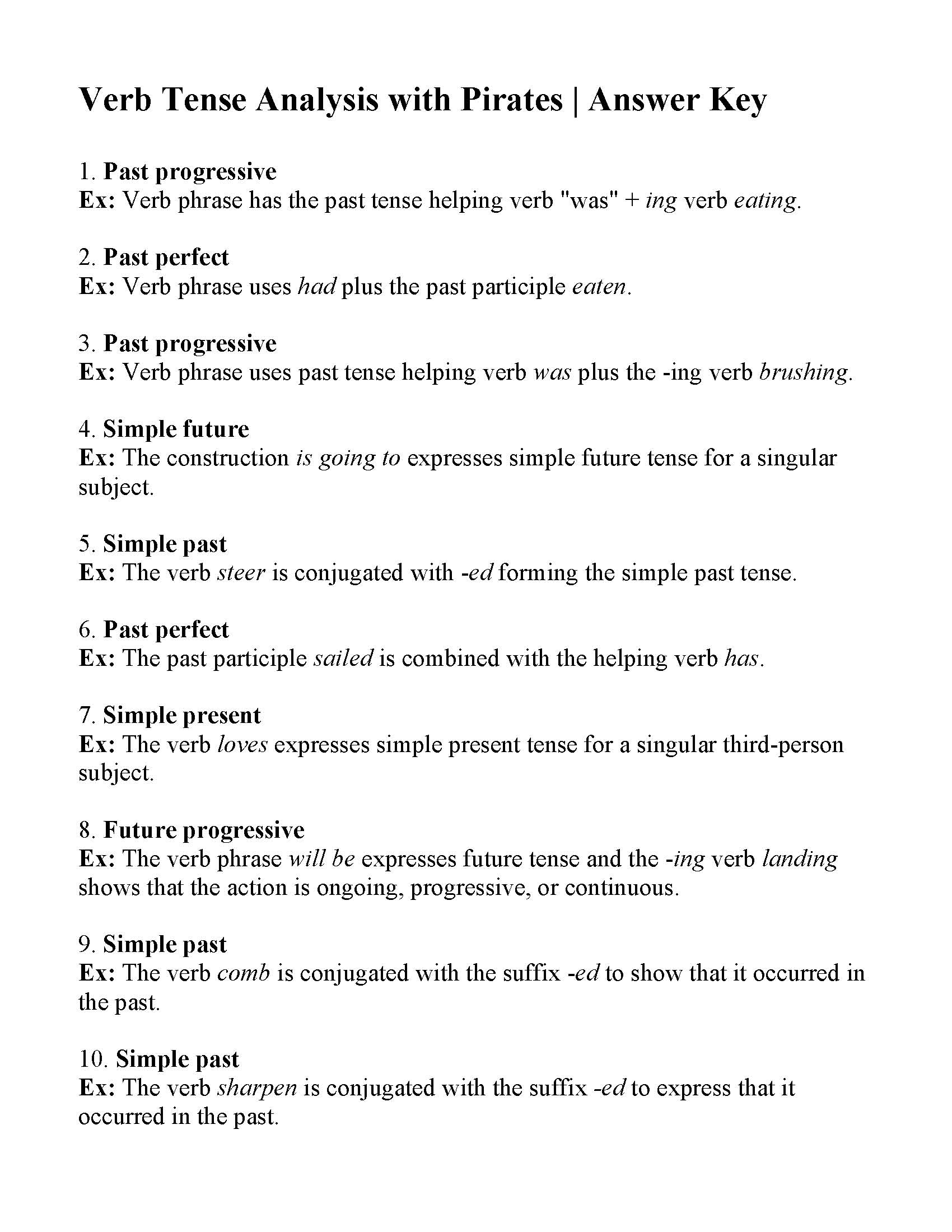 Verb Tense Analysis with Pirates | Answer Key

1. Past progressive
Ex: Verb phrase has the past tense helping verb "was" + ing verb eating.

2. Past perfect
Ex: Verb phrase uses had plus the past participle eaten.

3. Past progressive
Ex: Verb phrase uses past tense helping verb was plus the -ing verb brushing.

4. Simple future
Ex: The construction is going to expresses simple future tense for a singular subject.

5. Simple past
Ex: The verb steer is conjugated with -ed forming the simple past tense.

6. Past perfect
Ex: The past participle sailed is combined with the helping verb has.

7. Simple present
Ex: The verb loves expresses simple present tense for a singular third-person subject.

8. Future progressive
Ex: The verb phrase will be expresses future tense and the -ing verb landing shows that the action is ongoing, progressive, or continuous.

9. Simple past
Ex: The verb comb is conjugated with the suffix -ed to show that it occurred in the past.

10. Simple past
Ex: The verb sharpen is conjugated with the suffix -ed to express that it occurred in the past.